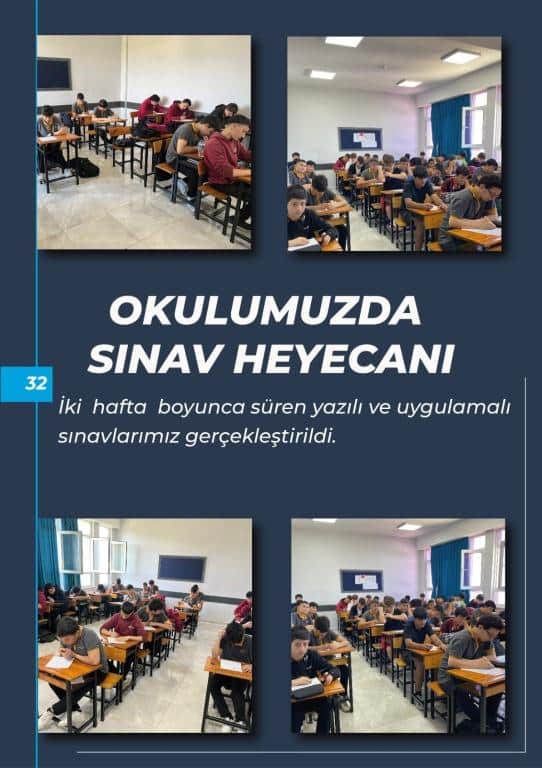 OKULUMUZDA SINAV HEYECANI

32

İki hafta boyunca süren yazılı ve uygulamalı sınavlarımız gerçekleştirildi.